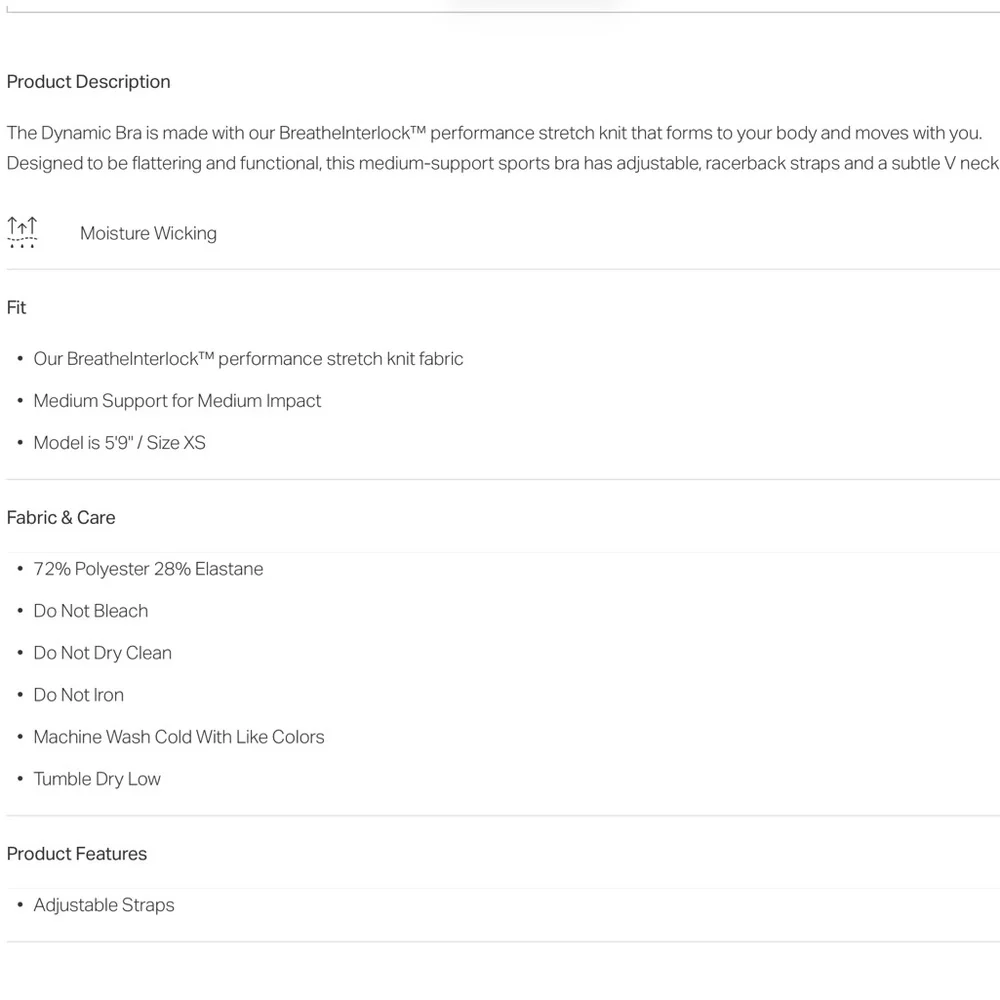 Product Description

The Dynamic Bra is made with our BreatheInterlock™ performance stretch knit that forms to your body and moves with you. Designed to be flattering and functional, this medium-support sports bra has adjustable, racerback straps and a subtle V neck

Moisture Wicking

Fit

• Our BreatheInterlock™ performance stretch knit fabric
• Medium Support for Medium Impact
• Model is 5'9" / Size XS

Fabric & Care

• 72% Polyester 28% Elastane
• Do Not Bleach
• Do Not Dry Clean
• Do Not Iron
• Machine Wash Cold With Like Colors
• Tumble Dry Low

Product Features

• Adjustable Straps